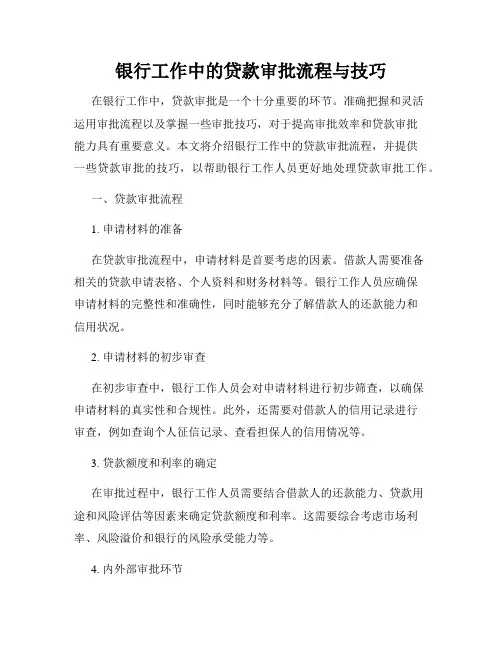 银行工作中的贷款审批流程与技巧

在银行工作中，贷款审批是一个十分重要的环节。准确把握和灵活运用审批流程以及掌握一些审批技巧，对于提高审批效率和贷款审批能力具有重要意义。本文将介绍银行工作中的贷款审批流程，并提供一些贷款审批的技巧，以帮助银行工作人员更好地处理贷款审批工作。

一、贷款审批流程

1. 申请材料的准备

在贷款审批流程中，申请材料是首要考虑的因素。借款人需要准备相关的贷款申请表格、个人资料和财务材料等。银行工作人员应确保申请材料的完整性和准确性，同时能够充分了解借款人的还款能力和信用状况。

2. 申请材料的初步审查

在初步审查中，银行工作人员会对申请材料进行初步筛查，以确保申请材料的真实性和合规性。此外，还需要对借款人的信用记录进行审查，例如查询个人征信记录、查看担保人的信用情况等。

3. 贷款额度和利率的确定

在审批过程中，银行工作人员需要结合借款人的还款能力、贷款用途和风险评估等因素来确定贷款额度和利率。这需要综合考虑市场利率、风险溢价和银行的风险承受能力等。

4. 内外部审批环节